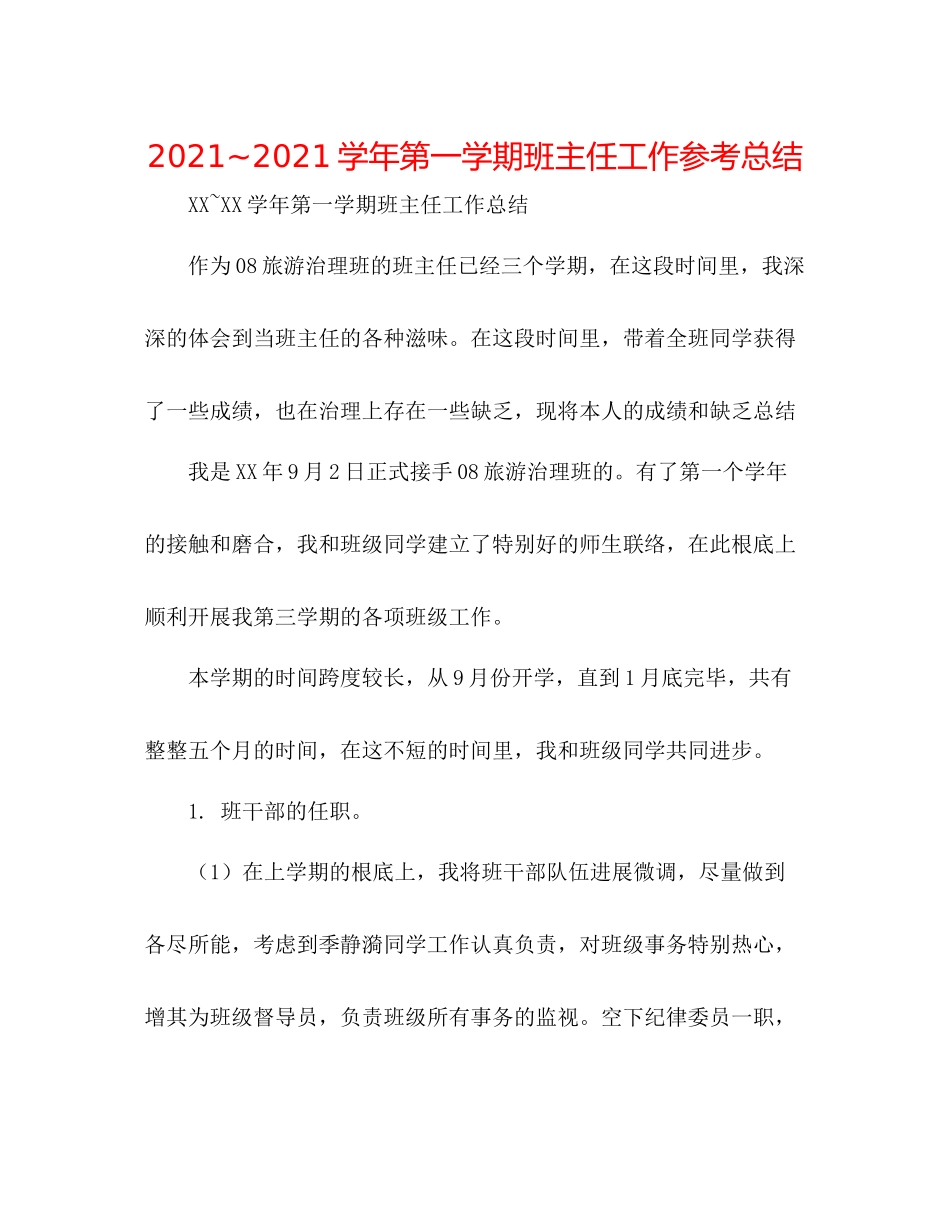 2021~2021学年第一学期班主任工作参考总结

XX~XX学年第一学期班主任工作总结

作为08旅游治理班的班主任已经三个学期，在这段时间里，我深深的体会到当班主任的各种滋味。在这段时间里，带着全班同学获得了一些成绩，也在治理上存在一些缺乏，现将本人的成绩和缺乏总结

我是XX年9月2日正式接手08旅游治理班的。有了第一个学年的接触和磨合，我和班级同学建立了特别好的师生联络，在此根底上顺利开展我第三学期的各项班级工作。

本学期的时间跨度较长，从9月份开学，直到1月底完毕，共有整整五个月的时间，在这不短的时间里，我和班级同学共同进步。

1. 班干部的任职。

（1）在上学期的根底上，我将班干部队伍进展微调，尽量做到各尽所能，考虑到季静漪同学工作认真负责，对班级事务特别热心，增其为班级督导员，负责班级所有事务的监视。空下纪律委员一职，